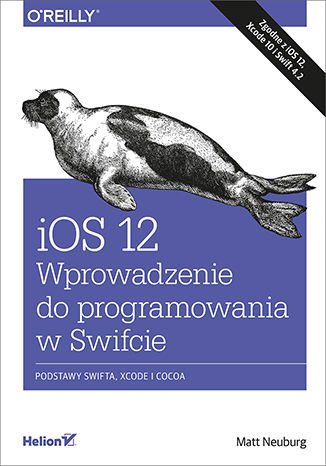 O'REILLY®

Zgodne z iOS 12, Xcode 10 i Swift 4.2

iOS 12
Wprowadzenie do programowania w Swifcie

PODSTAWY SWIFTA, XCODE I COCOA

Helion

Matt Neuburg